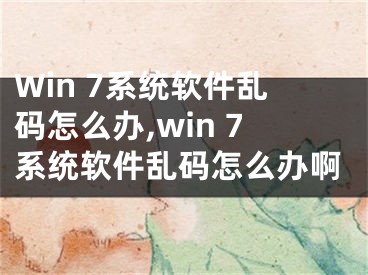 Win 7系统软件乱码怎么办,win 7系统软件乱码怎么办啊